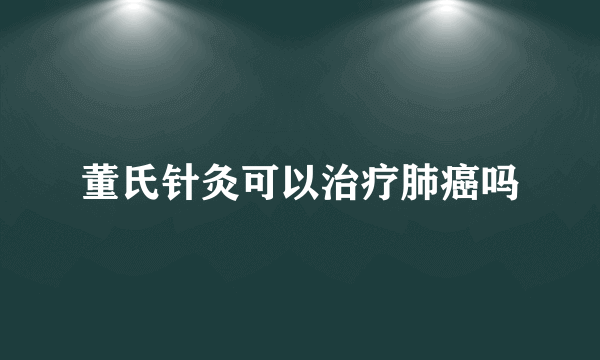 董氏针灸可以治疗肺癌吗